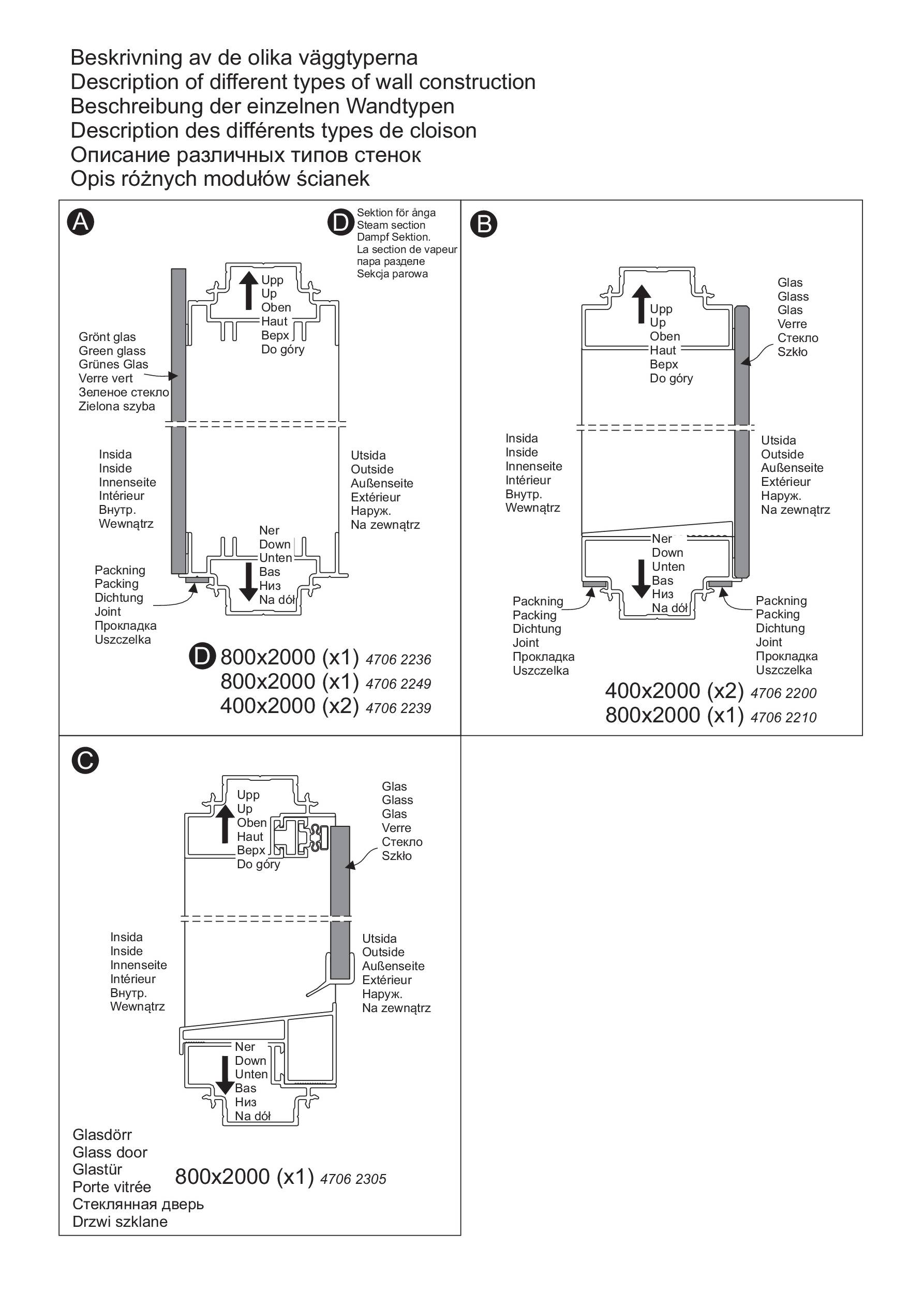 Beskrivning av de olika väggtyperna
Description of different types of wall construction
Beschreibung der einzelnen Wandtypen
Description des différents types de cloison
Описание различных типов стенок
Opis różnych modułów ścianek

A

D Sektion för ånga
Steam section
Dampf Sektion.
La section de vapeur
пара разделе
Sekcja parowa

Upp
Up
Oben
Haut
Верх
Do góry

Grönt glas
Green glass
Grünes Glas
Verre vert
Зеленое стекло
Zielona szyba

Insida
Inside
Innenseite
Intérieur
Внутр.
Wewnątrz

Utsida
Outside
Außenseite
Extérieur
Наруж.
Na zewnątrz

Ner
Down
Unten
Bas
Низ
Na dół

Packning
Packing
Dichtung
Joint
Прокладка
Uszczelka

D 800x2000 (x1) 4706 2236
800x2000 (x1) 4706 2249
400x2000 (x2) 4706 2239

B

Upp
Up
Oben
Haut
Верх
Do góry

Glas
Glass
Glas
Verre
Стекло
Szkło

Insida
Inside
Innenseite
Intérieur
Внутр.
Wewnątrz

Utsida
Outside
Außenseite
Extérieur
Наруж.
Na zewnątrz

Ner
Down
Unten
Bas
Низ
Na dół

Packning
Packing
Dichtung
Joint
Прокладка
Uszczelka

Packning
Packing
Dichtung
Joint
Прокладка
Uszczelka

400x2000 (x2) 4706 2200
800x2000 (x1) 4706 2210

C

Upp
Up
Oben
Haut
Верх
Do góry

Glas
Glass
Glas
Verre
Стекло
Szkło

Insida
Inside
Innenseite
Intérieur
Внутр.
Wewnątrz

Utsida
Outside
Außenseite
Extérieur
Наруж.
Na zewnątrz

Ner
Down
Unten
Bas
Низ
Na dół

Glasdörr
Glass door
Glastür
Porte vitrée
Стеклянная дверь
Drzwi szklane

800x2000 (x1) 4706 2305